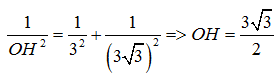 $\frac{1}{OH^2} = \frac{1}{3^2} + \frac{1}{\left(3\sqrt{3}\right)^2} => OH = \frac{3\sqrt{3}}{2}$